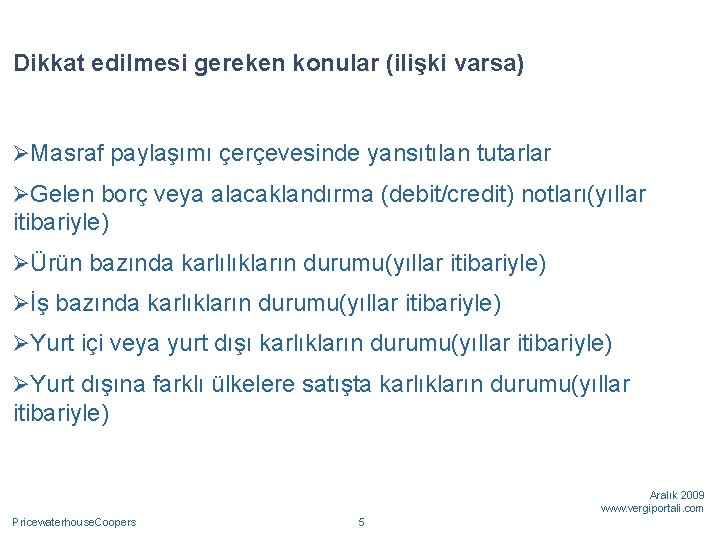 Dikkat edilmesi gereken konular (ilişki varsa)

➢Masraf paylaşımı çerçevesinde yansıtılan tutarlar

➢Gelen borç veya alacaklandırma (debit/credit) notları(yıllar itibariyle)

➢Ürün bazında karlılıkların durumu(yıllar itibariyle)

➢İş bazında karlıkların durumu(yıllar itibariyle)

➢Yurt içi veya yurt dışı karlıkların durumu(yıllar itibariyle)

➢Yurt dışına farklı ülkelere satışta karlıkların durumu(yıllar itibariyle)

Aralık 2009
www.vergiportali.com

PricewaterhouseCoopers

5